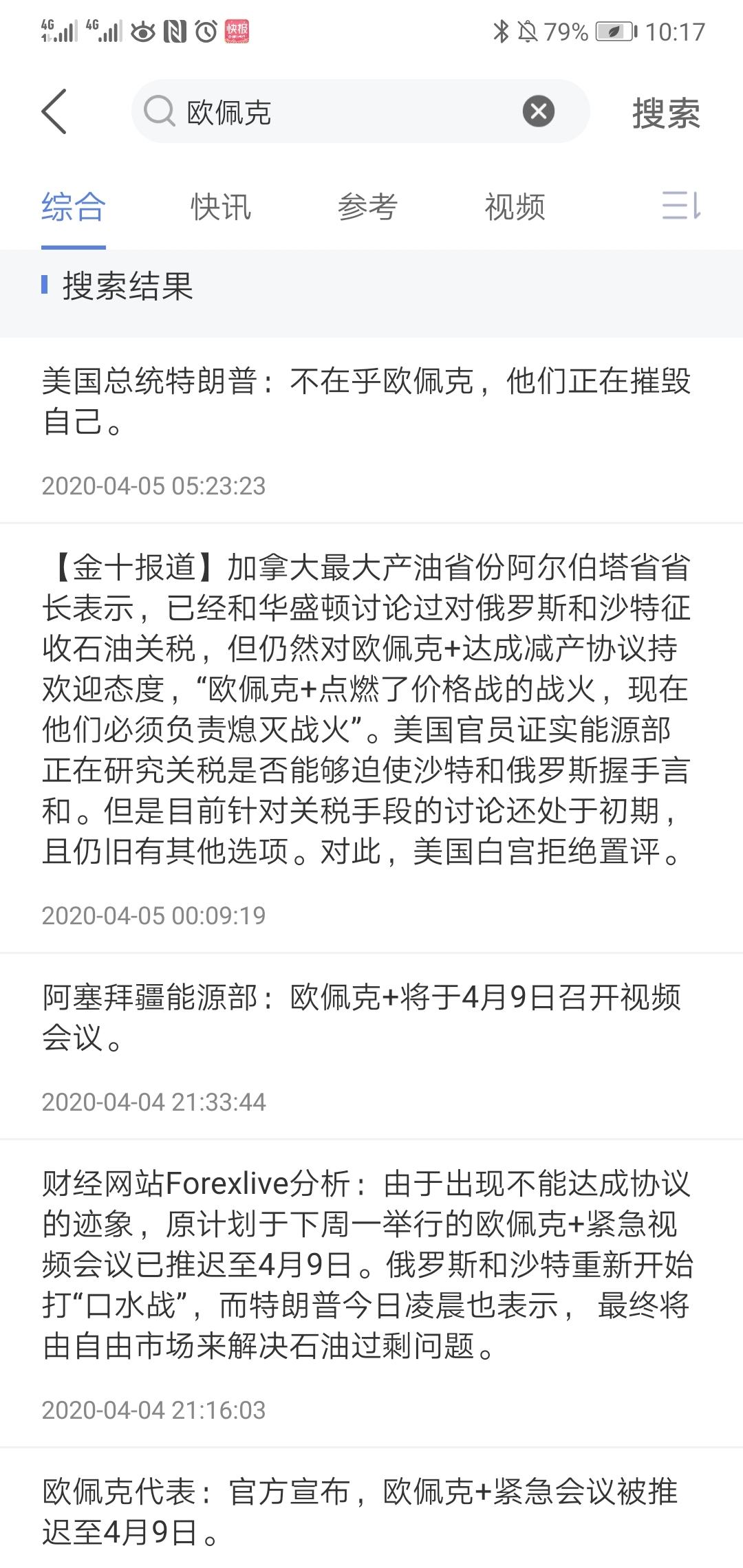 4G 4G 快报 79% 10:17

欧佩克

搜索

综合 快讯 参考 视频

搜索结果

美国总统特朗普：不在乎欧佩克，他们正在摧毁自己。

2020-04-05 05:23:23

【金十报道】加拿大最大产油省份阿尔伯塔省省长表示，已经和华盛顿讨论过对俄罗斯和沙特征收石油关税，但仍然对欧佩克+达成减产协议持欢迎态度，“欧佩克+点燃了价格战的战火，现在他们必须负责熄灭战火”。美国官员证实能源部正在研究关税是否能够迫使沙特和俄罗斯握手言和。但是目前针对关税手段的讨论还处于初期，且仍旧有其他选项。对此，美国白宫拒绝置评。

2020-04-05 00:09:19

阿塞拜疆能源部：欧佩克+将于4月9日召开视频会议。

2020-04-04 21:33:44

财经网站Forexlive分析：由于出现不能达成协议的迹象，原计划于下周一举行的欧佩克+紧急视频会议已推迟至4月9日。俄罗斯和沙特重新开始打“口水战”，而特朗普今日凌晨也表示，最终将由自由市场来解决石油过剩问题。

2020-04-04 21:16:03

欧佩克代表：官方宣布，欧佩克+紧急会议被推迟至4月9日。